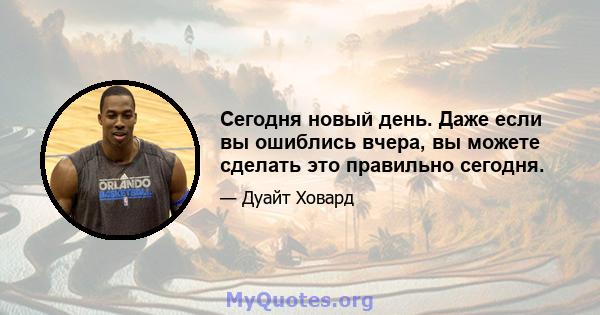 ORLANDO
BASKETBALL

Сегодня новый день. Даже если вы ошиблись вчера, вы можете сделать это правильно сегодня.

— Дуайт Ховард

MyQuotes.org